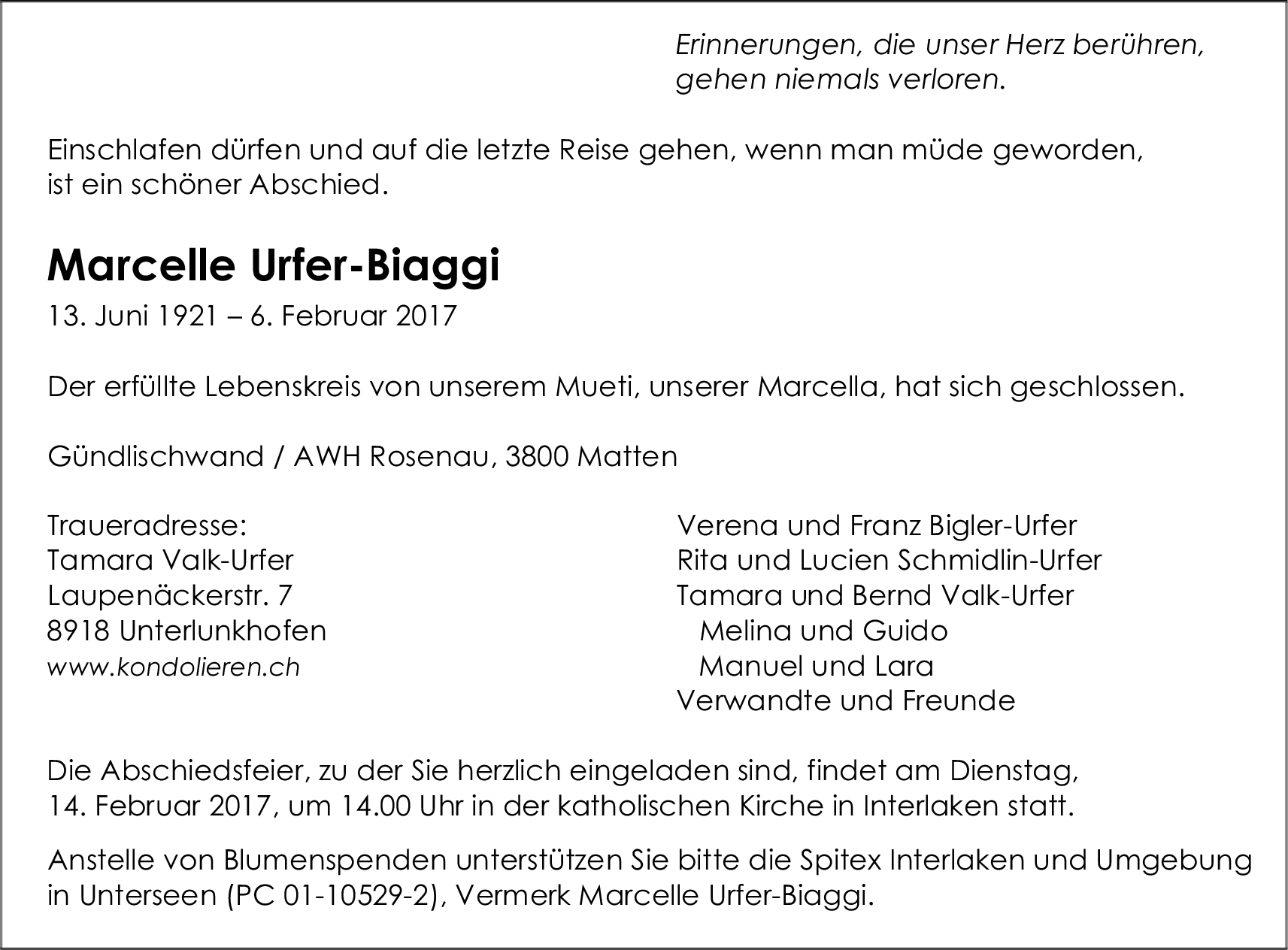 Erinnerungen, die unser Herz berühren, gehen niemals verloren.

Einschlafen dürfen und auf die letzte Reise gehen, wenn man müde geworden, ist ein schöner Abschied.

Marcelle Urfer-Biaggi

13. Juni 1921 – 6. Februar 2017

Der erfüllte Lebenskreis von unserem Mueti, unserer Marcella, hat sich geschlossen.

Gündlischwand / AWH Rosenau, 3800 Matten

Traueradresse:
Tamara Valk-Urfer
Laupenäckerstr. 7
8918 Unterlunkhofen
www.kondolieren.ch

Verena und Franz Bigler-Urfer
Rita und Lucien Schmidlin-Urfer
Tamara und Bernd Valk-Urfer
Melina und Guido
Manuel und Lara
Verwandte und Freunde

Die Abschiedsfeier, zu der Sie herzlich eingeladen sind, findet am Dienstag, 14. Februar 2017, um 14.00 Uhr in der katholischen Kirche in Interlaken statt.

Anstelle von Blumenspenden unterstützen Sie bitte die Spitex Interlaken und Umgebung in Unterseen (PC 01-10529-2), Vermerk Marcelle Urfer-Biaggi.